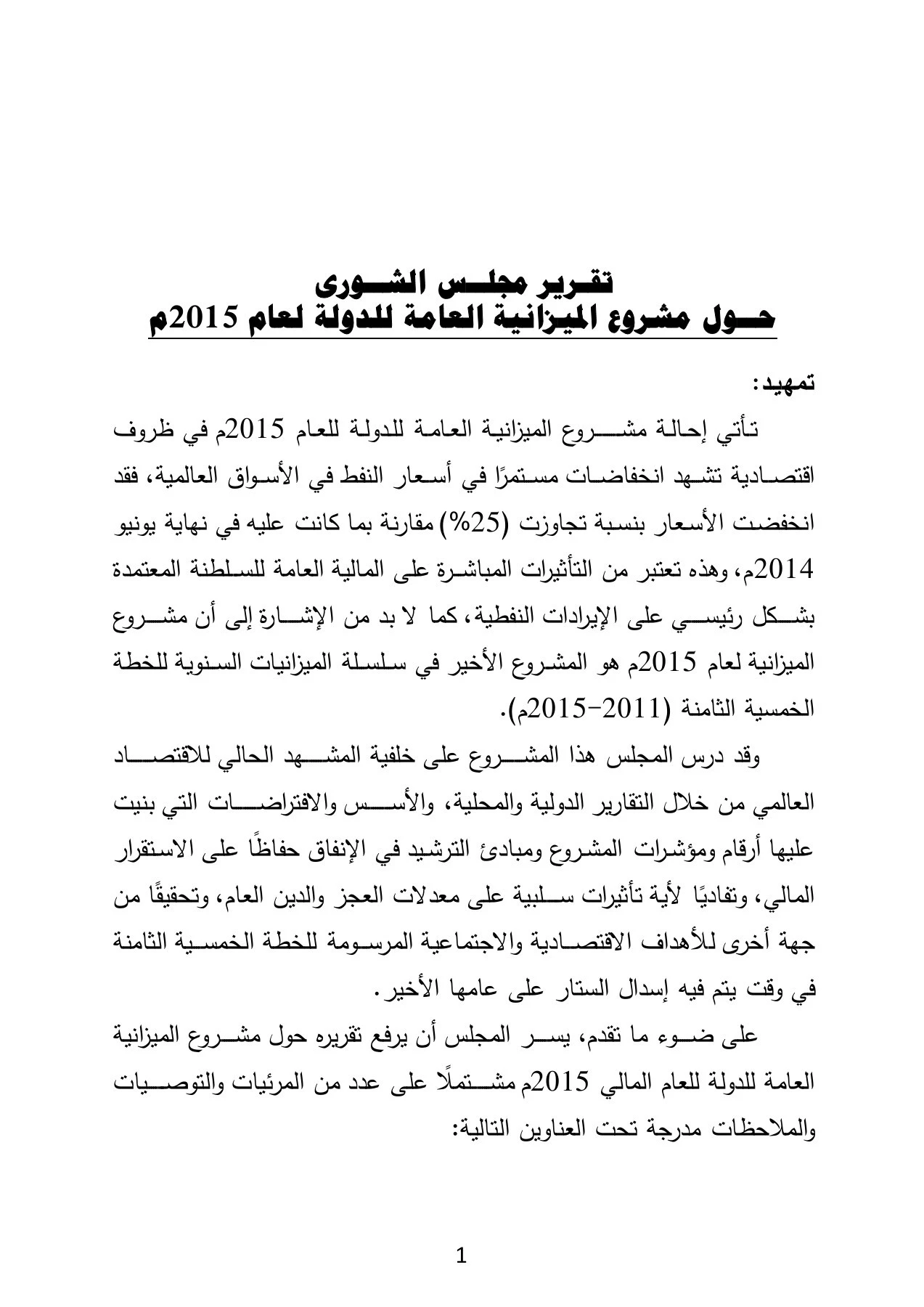 تقرير مجلس الشورى
حول مشروع الميزانية العامة للدولة لعام 2015م

تمهيد:

تأتي إحالة مشروع الميزانية العامة للدولة للعام 2015م في ظروف اقتصادية تشهد انخفاضات مستمرًا في أسعار النفط في الأسواق العالمية، فقد انخفضت الأسعار بنسبة تجاوزت (25%) مقارنة بما كانت عليه في نهاية يونيو 2014م، وهذه تعتبر من التأثيرات المباشرة على المالية العامة للسلطنة المعتمدة بشكل رئيسي على الإيرادات النفطية، كما لا بد من الإشارة إلى أن مشروع الميزانية لعام 2015م هو المشروع الأخير في سلسلة الميزانيات السنوية للخطة الخمسية الثامنة (2011-2015م).

وقد درس المجلس هذا المشروع على خلفية المشهد الحالي للاقتصاد العالمي من خلال التقارير الدولية والمحلية، والأسس والافتراضات التي بنيت عليها أرقام ومؤشرات المشروع ومبادئ الترشيد في الإنفاق حفاظًا على الاستقرار المالي، وتفاديًا لأية تأثيرات سلبية على معدلات العجز والدين العام، وتحقيقًا من جهة أخرى للأهداف الاقتصادية والاجتماعية المرسومة للخطة الخمسية الثامنة في وقت يتم فيه إسدال الستار على عامها الأخير.

على ضوء ما تقدم، يسر المجلس أن يرفع تقريره حول مشروع الميزانية العامة للدولة للعام المالي 2015م مشتملًا على عدد من المرئيات والتوصيات والملاحظات مدرجة تحت العناوين التالية:

1